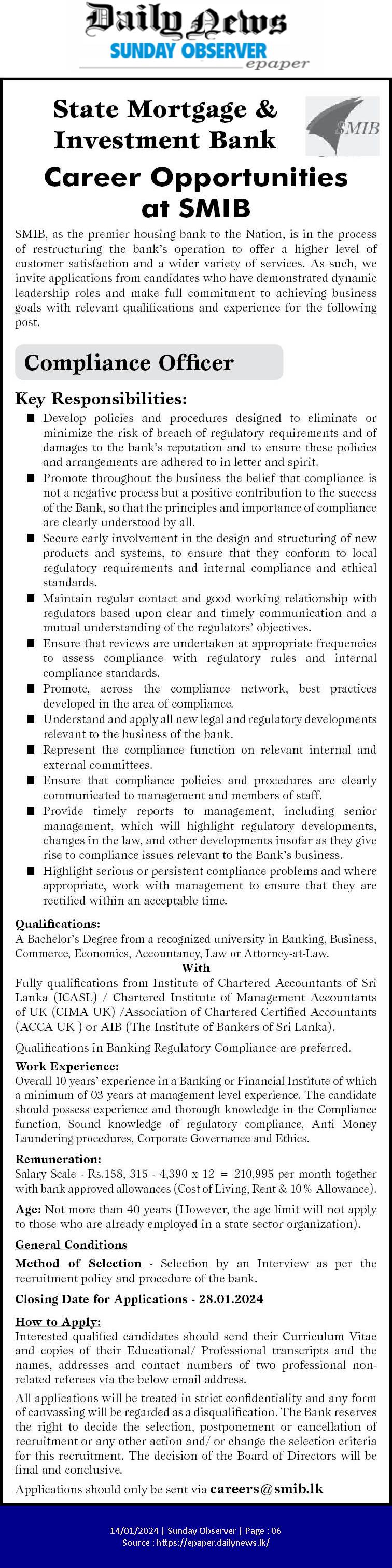 Daily News
SUNDAY OBSERVER
epaper

State Mortgage & Investment Bank

SMIB

Career Opportunities at SMIB

SMIB, as the premier housing bank to the Nation, is in the process of restructuring the bank's operation to offer a higher level of customer satisfaction and a wider variety of services. As such, we invite applications from candidates who have demonstrated dynamic leadership roles and make full commitment to achieving business goals with relevant qualifications and experience for the following post.

Compliance Officer

Key Responsibilities:

■ Develop policies and procedures designed to eliminate or minimize the risk of breach of regulatory requirements and of damages to the bank's reputation and to ensure these policies and arrangements are adhered to in letter and spirit.
■ Promote throughout the business the belief that compliance is not a negative process but a positive contribution to the success of the Bank, so that the principles and importance of compliance are clearly understood by all.
■ Secure early involvement in the design and structuring of new products and systems, to ensure that they conform to local regulatory requirements and internal compliance and ethical standards.
■ Maintain regular contact and good working relationship with regulators based upon clear and timely communication and a mutual understanding of the regulators' objectives.
■ Ensure that reviews are undertaken at appropriate frequencies to assess compliance with regulatory rules and internal compliance standards.
■ Promote, across the compliance network, best practices developed in the area of compliance.
■ Understand and apply all new legal and regulatory developments relevant to the business of the bank.
■ Represent the compliance function on relevant internal and external committees.
■ Ensure that compliance policies and procedures are clearly communicated to management and members of staff.
■ Provide timely reports to management, including senior management, which will highlight regulatory developments, changes in the law, and other developments insofar as they give rise to compliance issues relevant to the Bank's business.
■ Highlight serious or persistent compliance problems and where appropriate, work with management to ensure that they are rectified within an acceptable time.

Qualifications:
A Bachelor's Degree from a recognized university in Banking, Business, Commerce, Economics, Accountancy, Law or Attorney-at-Law.
With
Fully qualifications from Institute of Chartered Accountants of Sri Lanka (ICASL) / Chartered Institute of Management Accountants of UK (CIMA UK) /Association of Chartered Certified Accountants (ACCA UK ) or AIB (The Institute of Bankers of Sri Lanka).

Qualifications in Banking Regulatory Compliance are preferred.

Work Experience:
Overall 10 years' experience in a Banking or Financial Institute of which a minimum of 03 years at management level experience. The candidate should possess experience and thorough knowledge in the Compliance function, Sound knowledge of regulatory compliance, Anti Money Laundering procedures, Corporate Governance and Ethics.

Remuneration:
Salary Scale - Rs.158, 315 - 4,390 x 12 = 210,995 per month together with bank approved allowances (Cost of Living, Rent & 10% Allowance).

Age: Not more than 40 years (However, the age limit will not apply to those who are already employed in a state sector organization).

General Conditions

Method of Selection - Selection by an Interview as per the recruitment policy and procedure of the bank.

Closing Date for Applications - 28.01.2024

How to Apply:
Interested qualified candidates should send their Curriculum Vitae and copies of their Educational/ Professional transcripts and the names, addresses and contact numbers of two professional non-related referees via the below email address.

All applications will be treated in strict confidentiality and any form of canvassing will be regarded as a disqualification. The Bank reserves the right to decide the selection, postponement or cancellation of recruitment or any other action and/ or change the selection criteria for this recruitment. The decision of the Board of Directors will be final and conclusive.

Applications should only be sent via careers@smib.lk

14/01/2024 | Sunday Observer | Page : 06
Source : https://epaper.dailynews.lk/